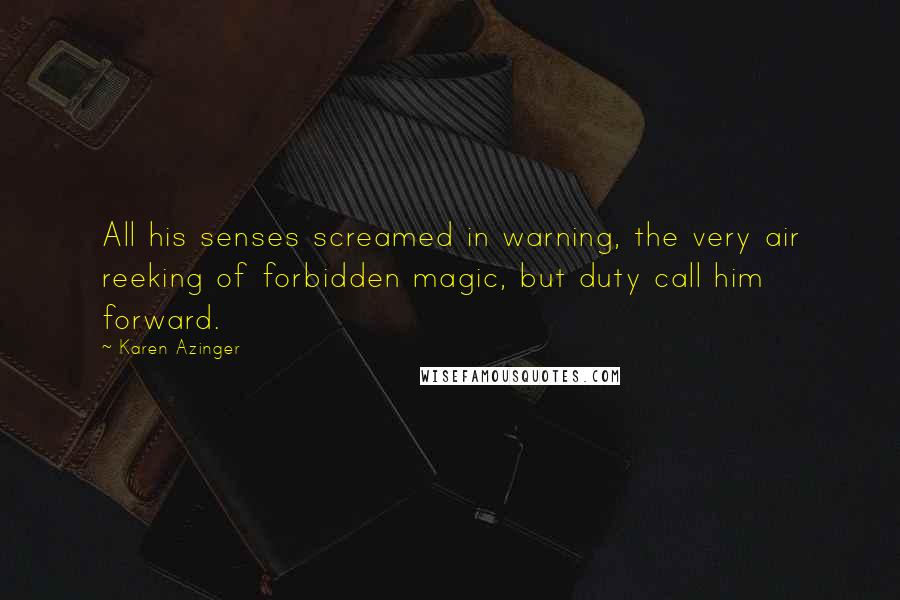 All his senses screamed in warning, the very air reeking of forbidden magic, but duty call him forward.

~ Karen Azinger

WISEFAMOUSQUOTES.COM